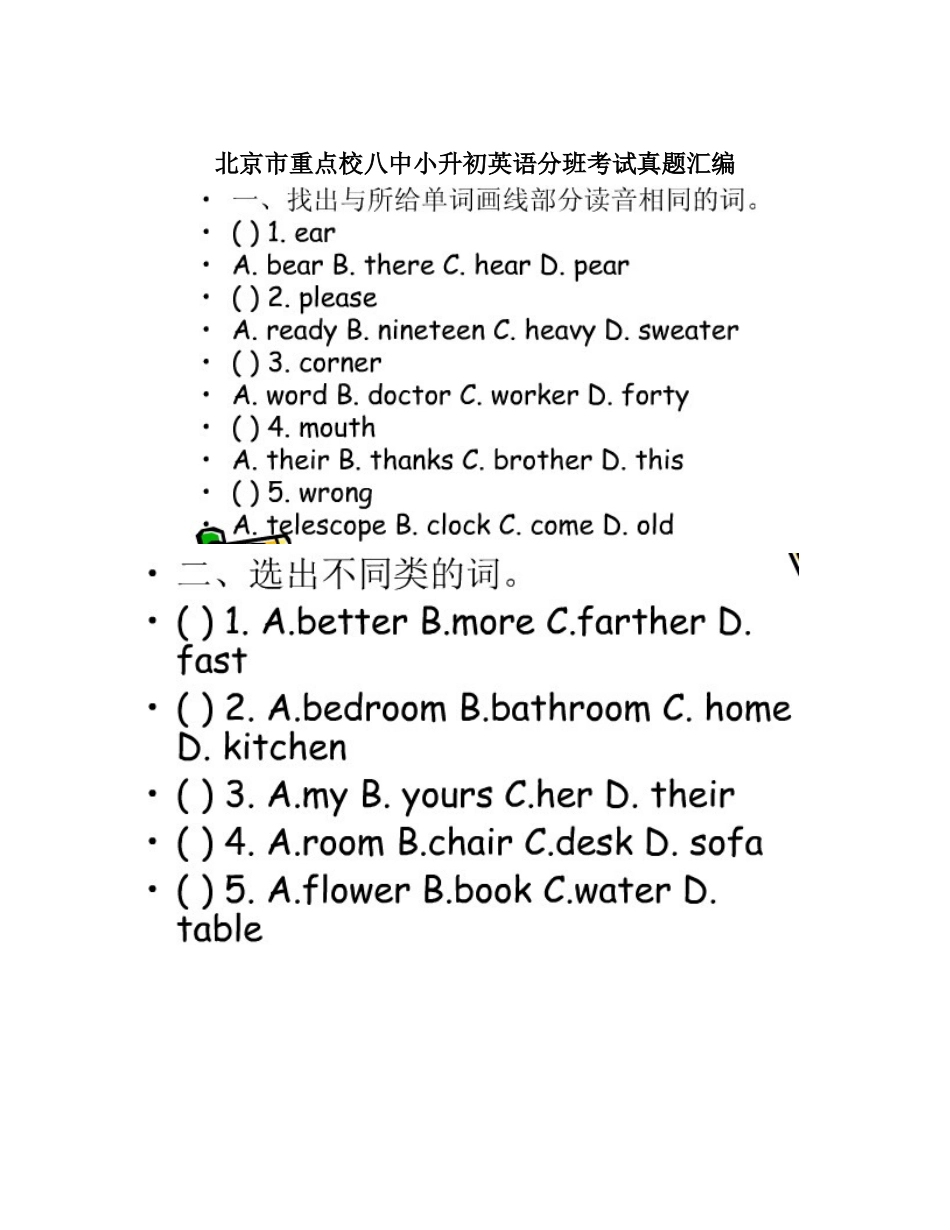 北京市重点校八中小升初英语分班考试真题汇编

• 一、找出与所给单词画线部分读音相同的词。
• ( ) 1. ear
• A. bear B. there C. hear D. pear
• ( ) 2. please
• A. ready B. nineteen C. heavy D. sweater
• ( ) 3. corner
• A. word B. doctor C. worker D. forty
• ( ) 4. mouth
• A. their B. thanks C. brother D. this
• ( ) 5. wrong
• A. telescope B. clock C. come D. old

• 二、选出不同类的词。
• ( ) 1. A.better B.more C.farther D. fast
• ( ) 2. A.bedroom B.bathroom C. home D. kitchen
• ( ) 3. A.my B. yours C.her D. their
• ( ) 4. A.room B.chair C.desk D. sofa
• ( ) 5. A.flower B.book C.water D. table